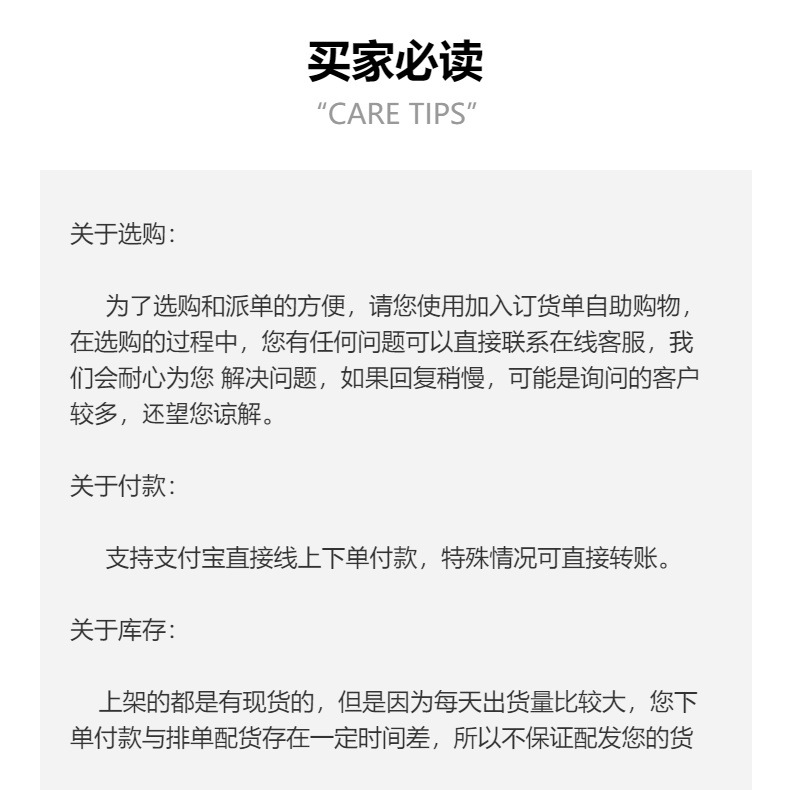 买家必读
“CARE TIPS”

关于选购：

为了选购和派单的方便，请您使用加入订货单自助购物，在选购的过程中，您有任何问题可以直接联系在线客服，我们会耐心为您 解决问题，如果回复稍慢，可能是询问的客户较多，还望您谅解。

关于付款：

支持支付宝直接线上下单付款，特殊情况可直接转账。

关于库存：

上架的都是有现货的，但是因为每天出货量比较大，您下单付款与排单配货存在一定时间差，所以不保证配发您的货